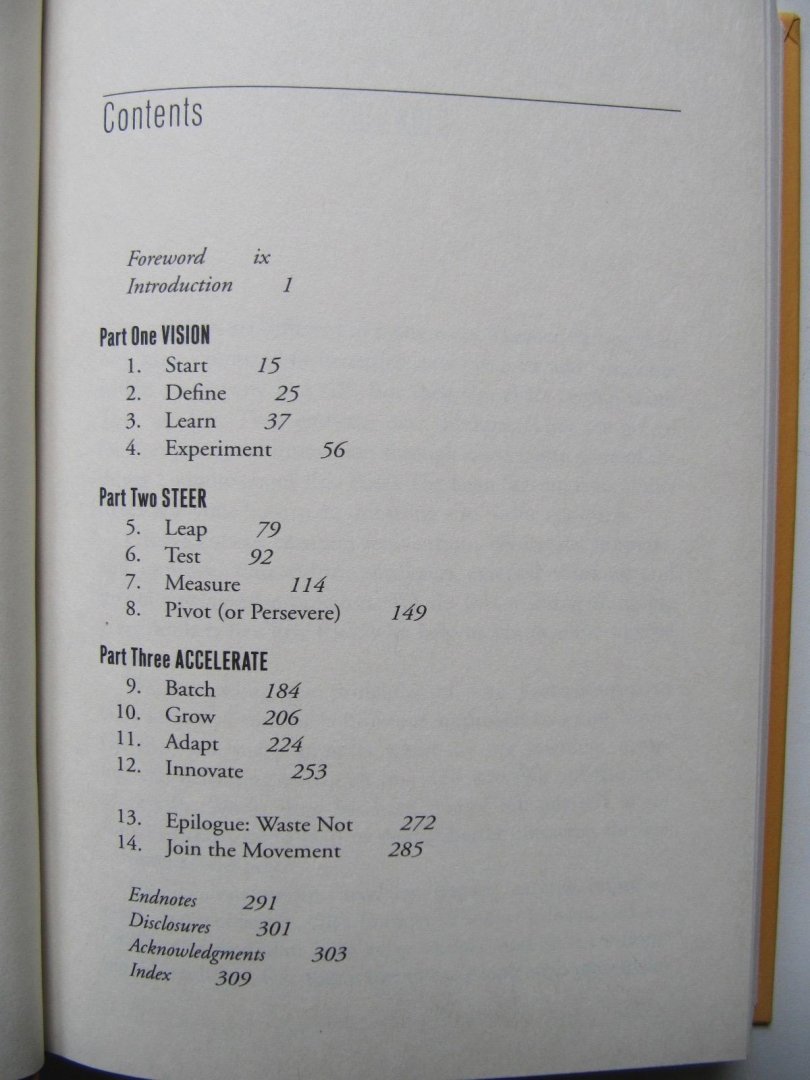 Contents

Foreword ix
Introduction 1

Part One VISION
1. Start 15
2. Define 25
3. Learn 37
4. Experiment 56

Part Two STEER
5. Leap 79
6. Test 92
7. Measure 114
8. Pivot (or Persevere) 149

Part Three ACCELERATE
9. Batch 184
10. Grow 206
11. Adapt 224
12. Innovate 253

13. Epilogue: Waste Not 272
14. Join the Movement 285

Endnotes 291
Disclosures 301
Acknowledgments 303
Index 309